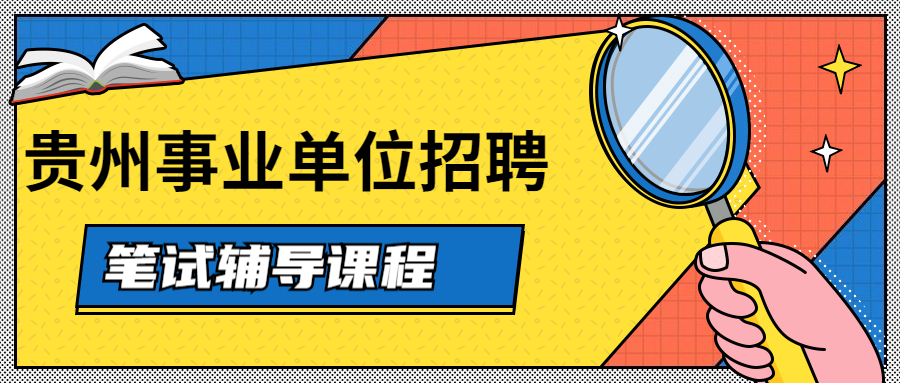 贵州事业单位招聘

笔试辅导课程